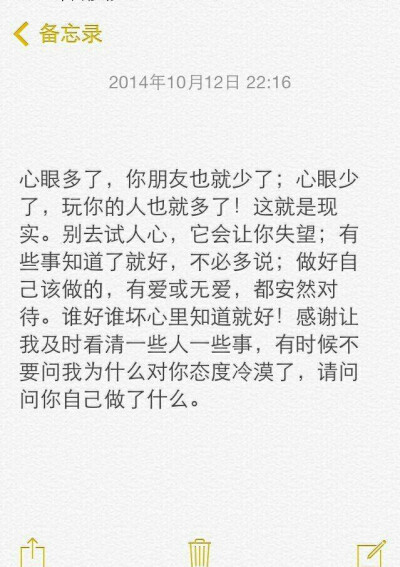 备忘录

2014年10月12日 22:16

心眼多了，你朋友也就少了；心眼少了，玩你的人也就多了！这就是现实。别去试人心，它会让你失望；有些事知道了就好，不必多说；做好自己该做的，有爱或无爱，都安然对待。谁好谁坏心里知道就好！感谢让我及时看清一些人一些事，有时候不要问我为什么对你态度冷漠了，请问问你自己做了什么。